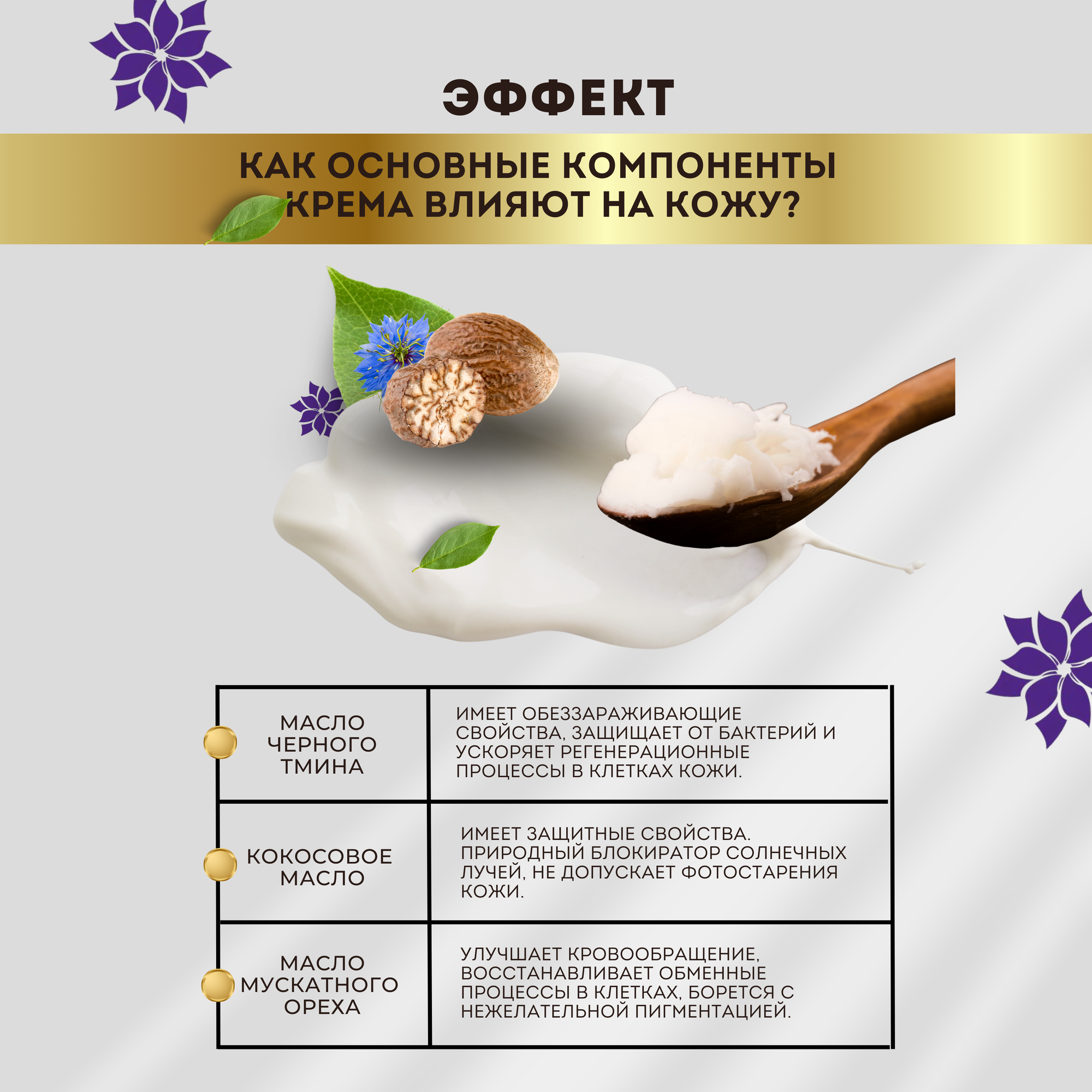 ЭФФЕКТ

КАК ОСНОВНЫЕ КОМПОНЕНТЫ КРЕМА ВЛИЯЮТ НА КОЖУ?

| МАСЛО ЧЕРНОГО ТМИНА | ИМЕЕТ ОБЕЗЗАРАЖИВАЮЩИЕ СВОЙСТВА, ЗАЩИЩАЕТ ОТ БАКТЕРИЙ И УСКОРЯЕТ РЕГЕНЕРАЦИОННЫЕ ПРОЦЕССЫ В КЛЕТКАХ КОЖИ. |
|---|---|
| КОКОСОВОЕ МАСЛО | ИМЕЕТ ЗАЩИТНЫЕ СВОЙСТВА. ПРИРОДНЫЙ БЛОКИРАТОР СОЛНЕЧНЫХ ЛУЧЕЙ, НЕ ДОПУСКАЕТ ФОТОСТАРЕНИЯ КОЖИ. |
| МАСЛО МУСКАТНОГО ОРЕХА | УЛУЧШАЕТ КРОВООБРАЩЕНИЕ, ВОССТАНАВЛИВАЕТ ОБМЕННЫЕ ПРОЦЕССЫ В КЛЕТКАХ, БОРЕТСЯ С НЕЖЕЛАТЕЛЬНОЙ ПИГМЕНТАЦИЕЙ. |